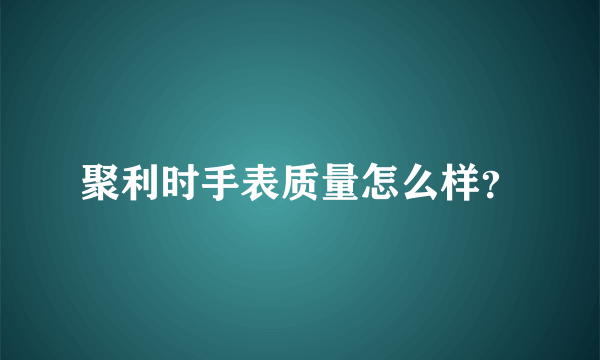 聚利时手表质量怎么样?